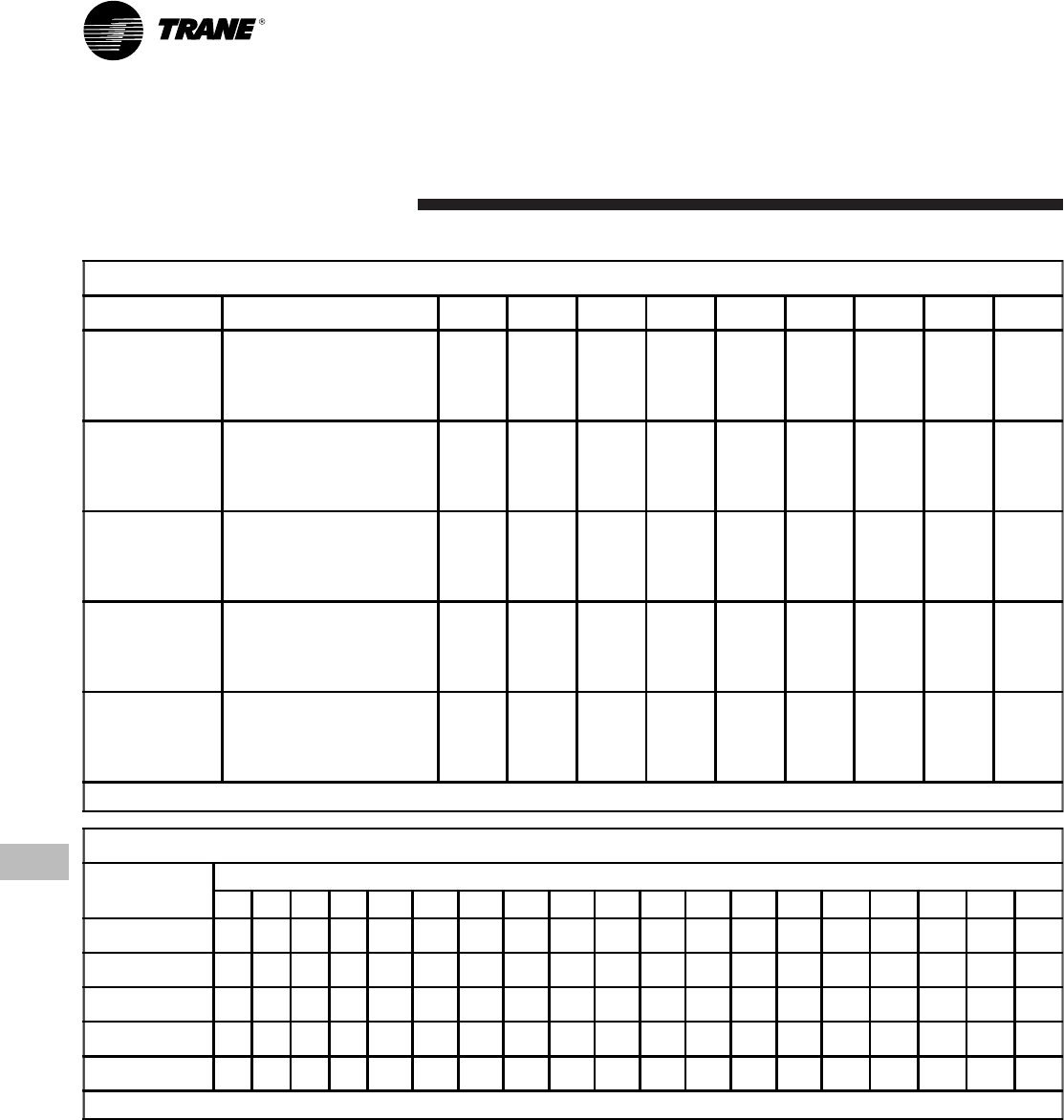 TRANE®